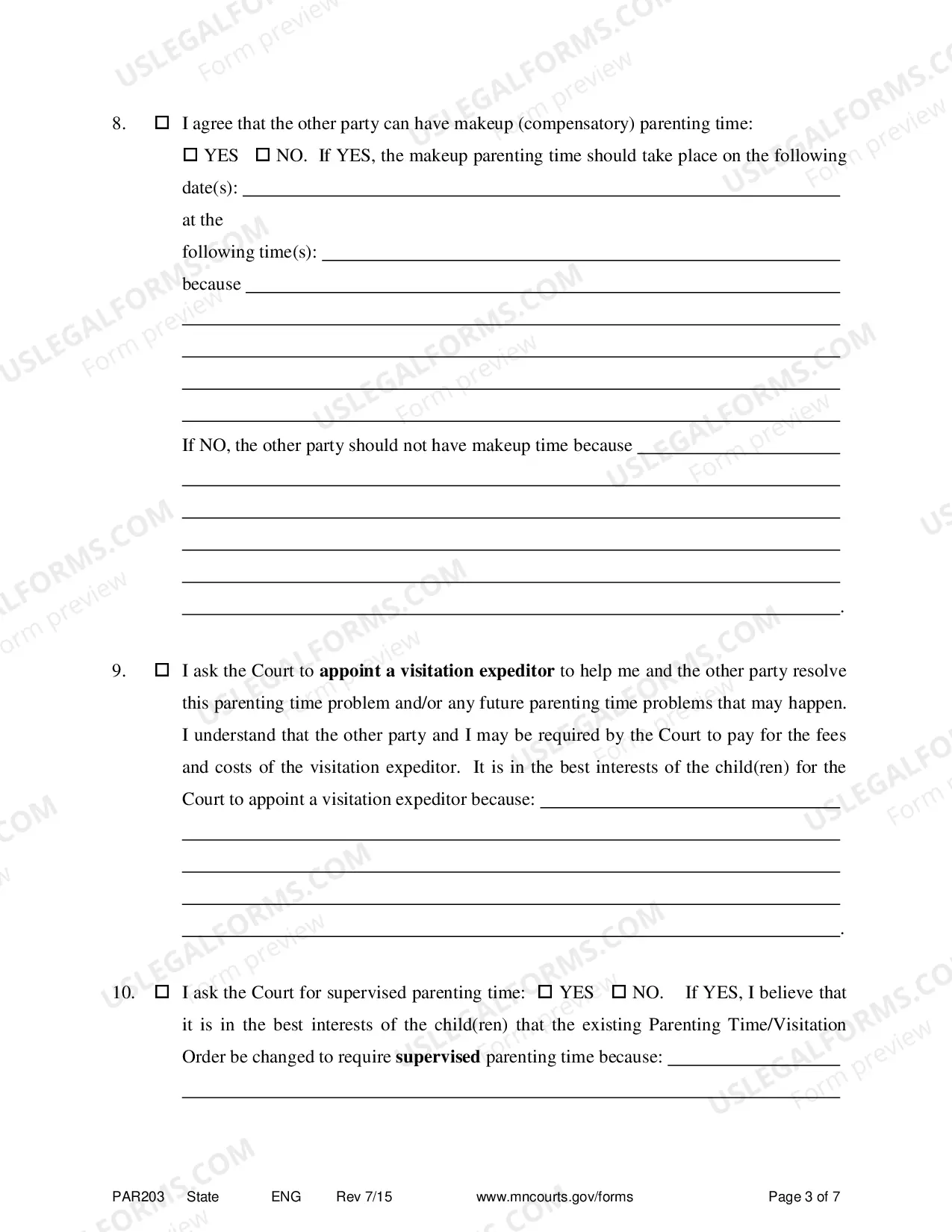 8. ☐ I agree that the other party can have makeup (compensatory) parenting time:

☐ YES ☐ NO. If YES, the makeup parenting time should take place on the following date(s): ____

at the

following time(s): ____

because ____

____

____

____

____

If NO, the other party should not have makeup time because ____

____

____

____

____

____.

9. ☐ I ask the Court to appoint a visitation expeditor to help me and the other party resolve this parenting time problem and/or any future parenting time problems that may happen. I understand that the other party and I may be required by the Court to pay for the fees and costs of the visitation expeditor. It is in the best interests of the child(ren) for the Court to appoint a visitation expeditor because: ____

____

____

____

____.

10. ☐ I ask the Court for supervised parenting time: ☐ YES ☐ NO. If YES, I believe that it is in the best interests of the child(ren) that the existing Parenting Time/Visitation Order be changed to require supervised parenting time because: ____

____

PAR203 State ENG Rev 7/15 www.mncourts.gov/forms Page 3 of 7

USLEGALFORMS.COM Form preview